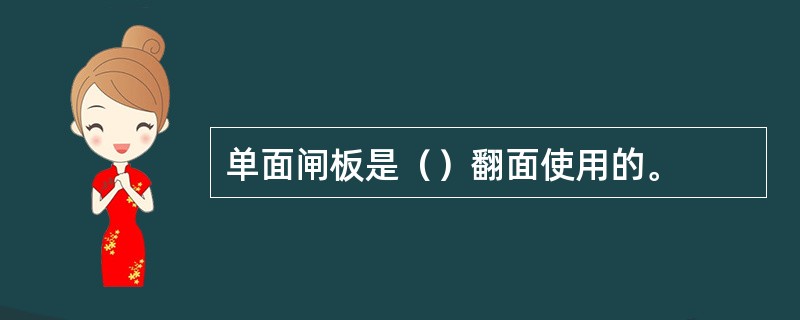 单面闸板是（）翻面使用的。